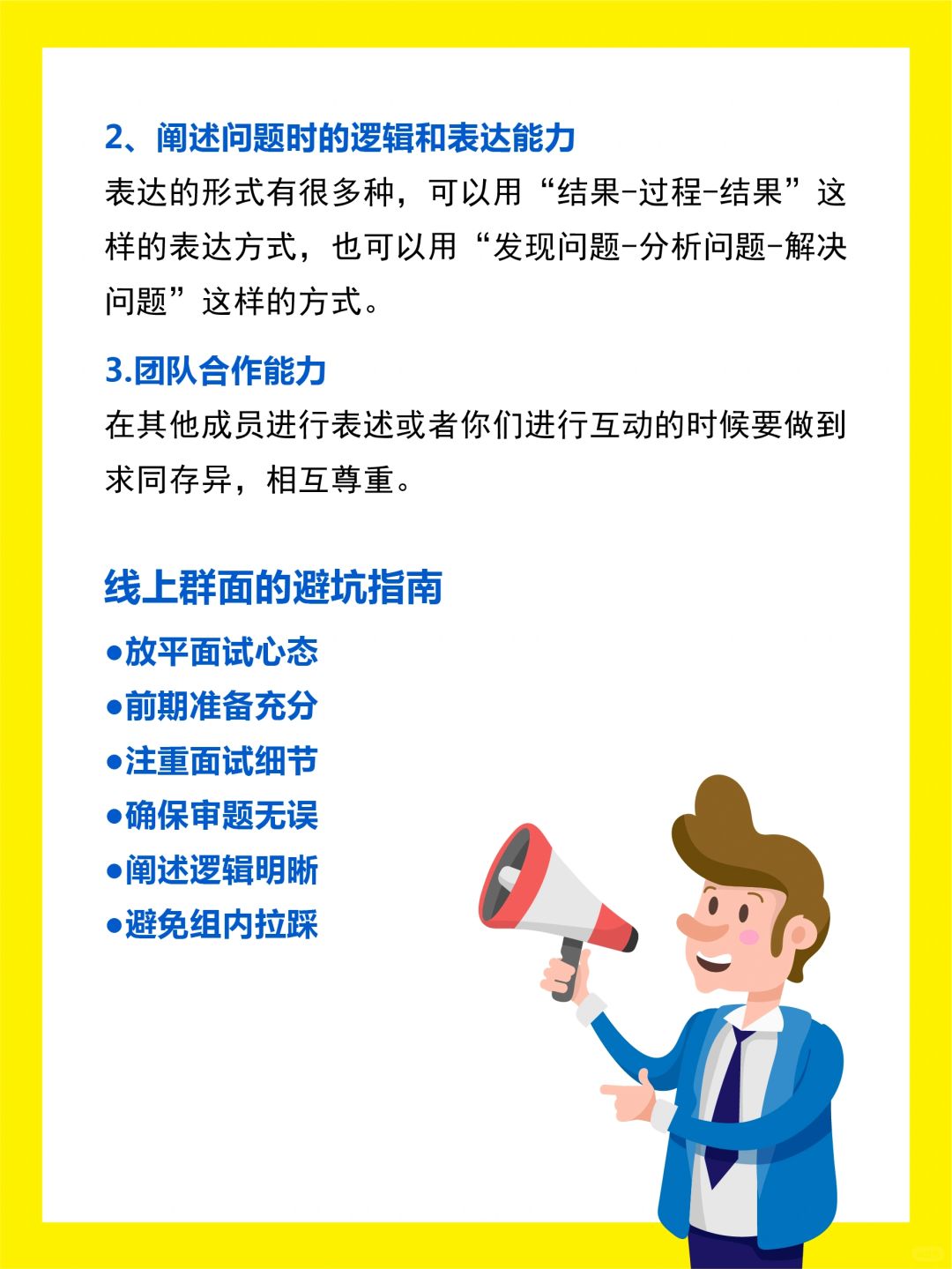 2、阐述问题时的逻辑和表达能力

表达的形式有很多种，可以用“结果-过程-结果”这样的表达方式，也可以用“发现问题-分析问题-解决问题”这样的方式。

3.团队合作能力

在其他成员进行表述或者你们进行互动的时候要做到求同存异，相互尊重。

线上群面的避坑指南

●放平面试心态
●前期准备充分
●注重面试细节
●确保审题无误
●阐述逻辑明晰
●避免组内拉踩